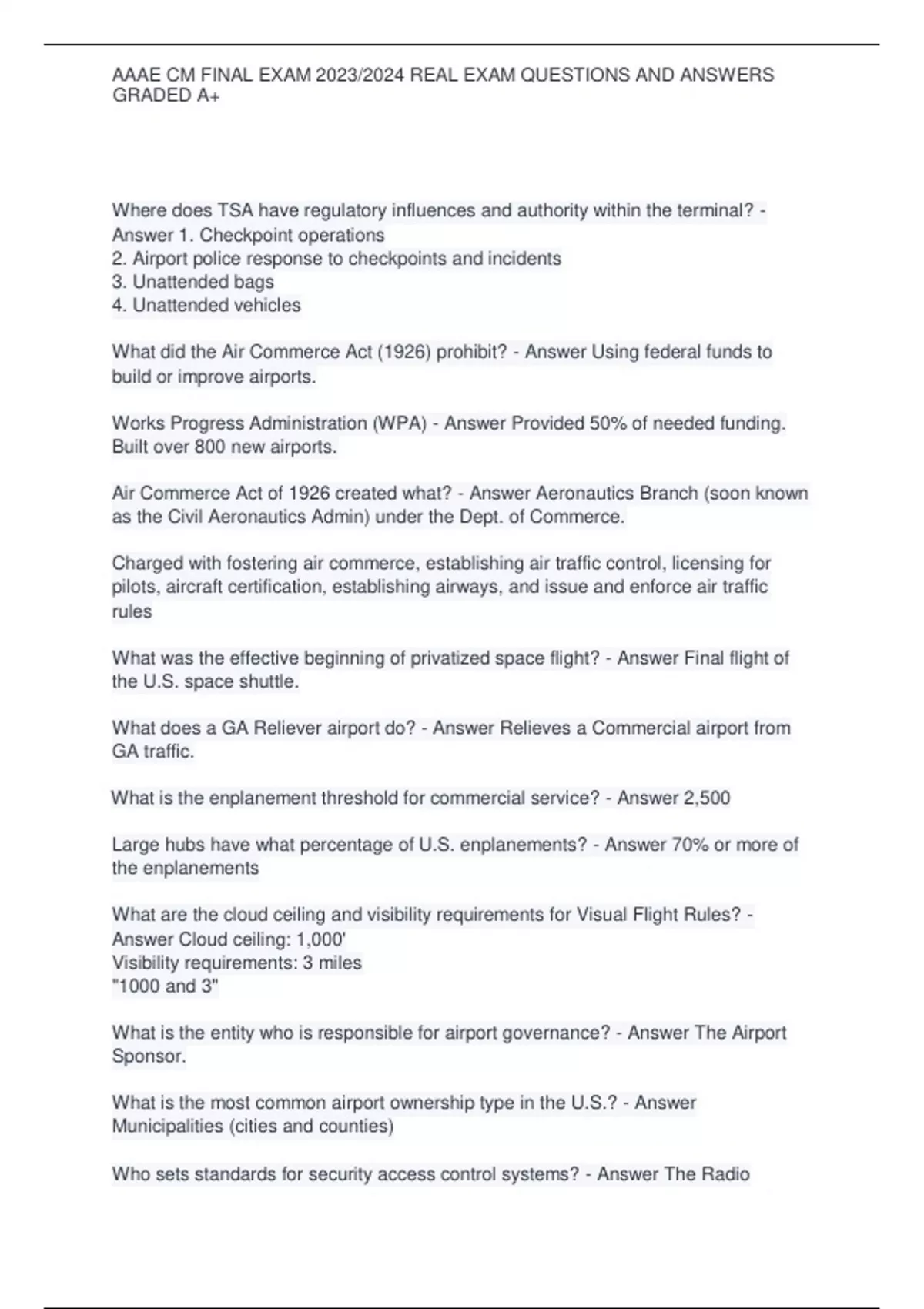 AAAE CM FINAL EXAM 2023/2024 REAL EXAM QUESTIONS AND ANSWERS GRADED A+

Where does TSA have regulatory influences and authority within the terminal? - Answer 1. Checkpoint operations
2. Airport police response to checkpoints and incidents
3. Unattended bags
4. Unattended vehicles

What did the Air Commerce Act (1926) prohibit? - Answer Using federal funds to build or improve airports.

Works Progress Administration (WPA) - Answer Provided 50% of needed funding. Built over 800 new airports.

Air Commerce Act of 1926 created what? - Answer Aeronautics Branch (soon known as the Civil Aeronautics Admin) under the Dept. of Commerce.

Charged with fostering air commerce, establishing air traffic control, licensing for pilots, aircraft certification, establishing airways, and issue and enforce air traffic rules

What was the effective beginning of privatized space flight? - Answer Final flight of the U.S. space shuttle.

What does a GA Reliever airport do? - Answer Relieves a Commercial airport from GA traffic.

What is the enplanement threshold for commercial service? - Answer 2,500

Large hubs have what percentage of U.S. enplanements? - Answer 70% or more of the enplanements

What are the cloud ceiling and visibility requirements for Visual Flight Rules? - Answer Cloud ceiling: 1,000'
Visibility requirements: 3 miles
"1000 and 3"

What is the entity who is responsible for airport governance? - Answer The Airport Sponsor.

What is the most common airport ownership type in the U.S.? - Answer Municipalities (cities and counties)

Who sets standards for security access control systems? - Answer The Radio